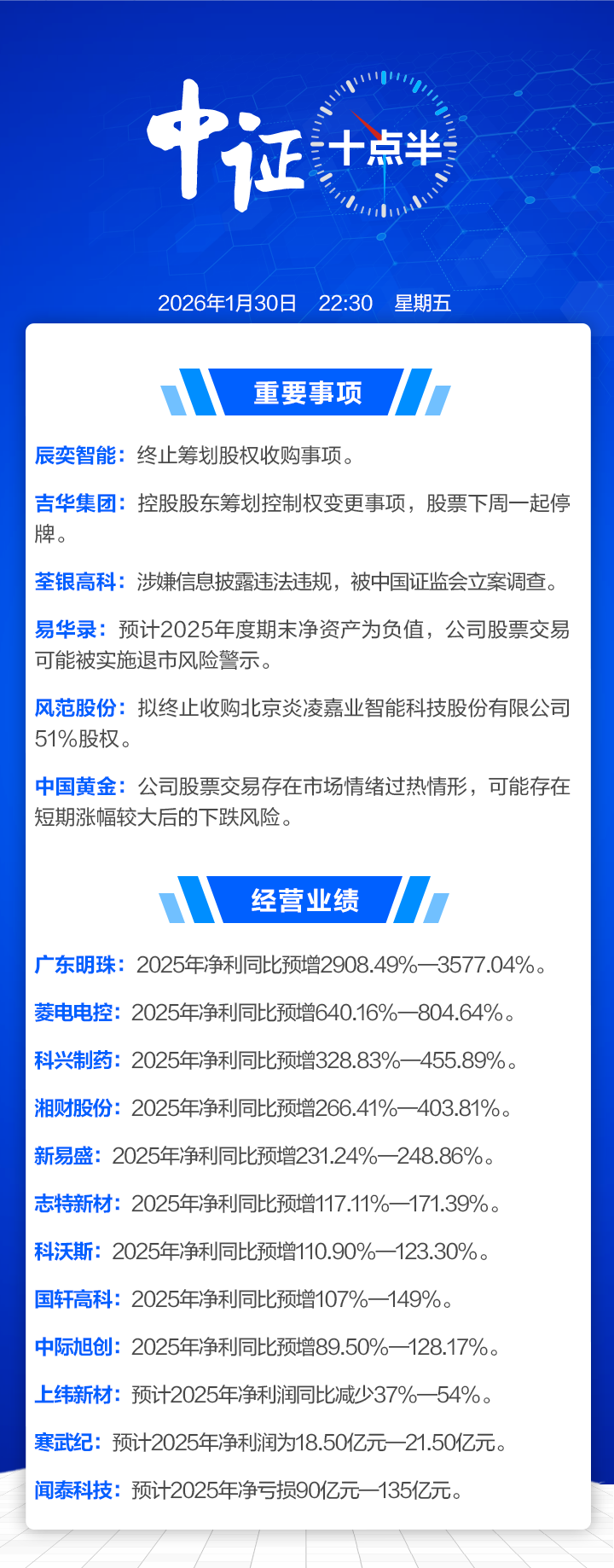 中证 十点半

2026年1月30日 22:30 星期五

重要事项

辰奕智能：终止筹划股权收购事项。

吉华集团：控股股东筹划控制权变更事项，股票下周一起停牌。

荃银高科：涉嫌信息披露违法违规，被中国证监会立案调查。

易华录：预计2025年度期末净资产为负值，公司股票交易可能被实施退市风险警示。

风范股份：拟终止收购北京炎凌嘉业智能科技股份有限公司51%股权。

中国黄金：公司股票交易存在市场情绪过热情形，可能存在短期涨幅较大后的下跌风险。

经营业绩

广东明珠：2025年净利同比预增2908.49%—3577.04%。

菱电电控：2025年净利同比预增640.16%—804.64%。

科兴制药：2025年净利同比预增328.83%—455.89%。

湘财股份：2025年净利同比预增266.41%—403.81%。

新易盛：2025年净利同比预增231.24%—248.86%。

志特新材：2025年净利同比预增117.11%—171.39%。

科沃斯：2025年净利同比预增110.90%—123.30%。

国轩高科：2025年净利同比预增107%—149%。

中际旭创：2025年净利同比预增89.50%—128.17%。

上纬新材：预计2025年净利润同比减少37%—54%。

寒武纪：预计2025年净利润为18.50亿元—21.50亿元。

闻泰科技：预计2025年净亏损90亿元—135亿元。